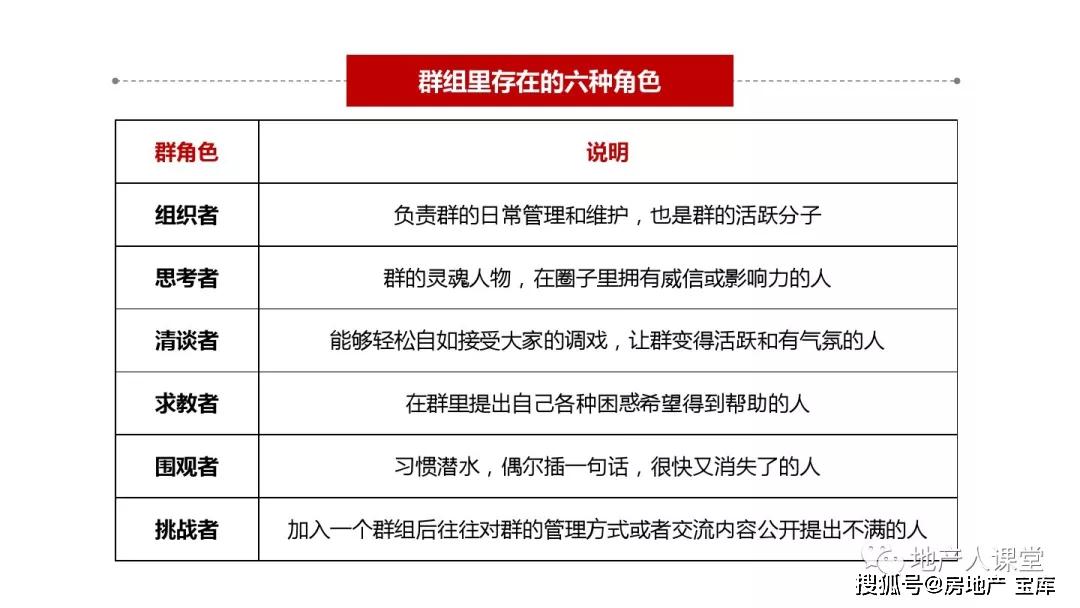 群组里存在的六种角色

| 群角色 | 说明 |
|---|---|
| 组织者 | 负责群的日常管理和维护，也是群的活跃分子 |
| 思考者 | 群的灵魂人物，在圈子里拥有威信或影响力的人 |
| 清谈者 | 能够轻松自如接受大家的调戏，让群变得活跃和有气氛的人 |
| 求教者 | 在群里提出自己各种困惑希望得到帮助的人 |
| 围观者 | 习惯潜水，偶尔插一句话，很快又消失了的人 |
| 挑战者 | 加入一个群组后往往对群的管理方式或者交流内容公开提出不满的人 |

地产人课堂
搜狐号@房地产 宝库